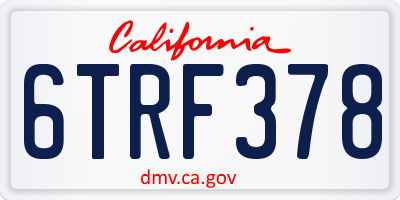 California

6TRF378

dmv.ca.gov